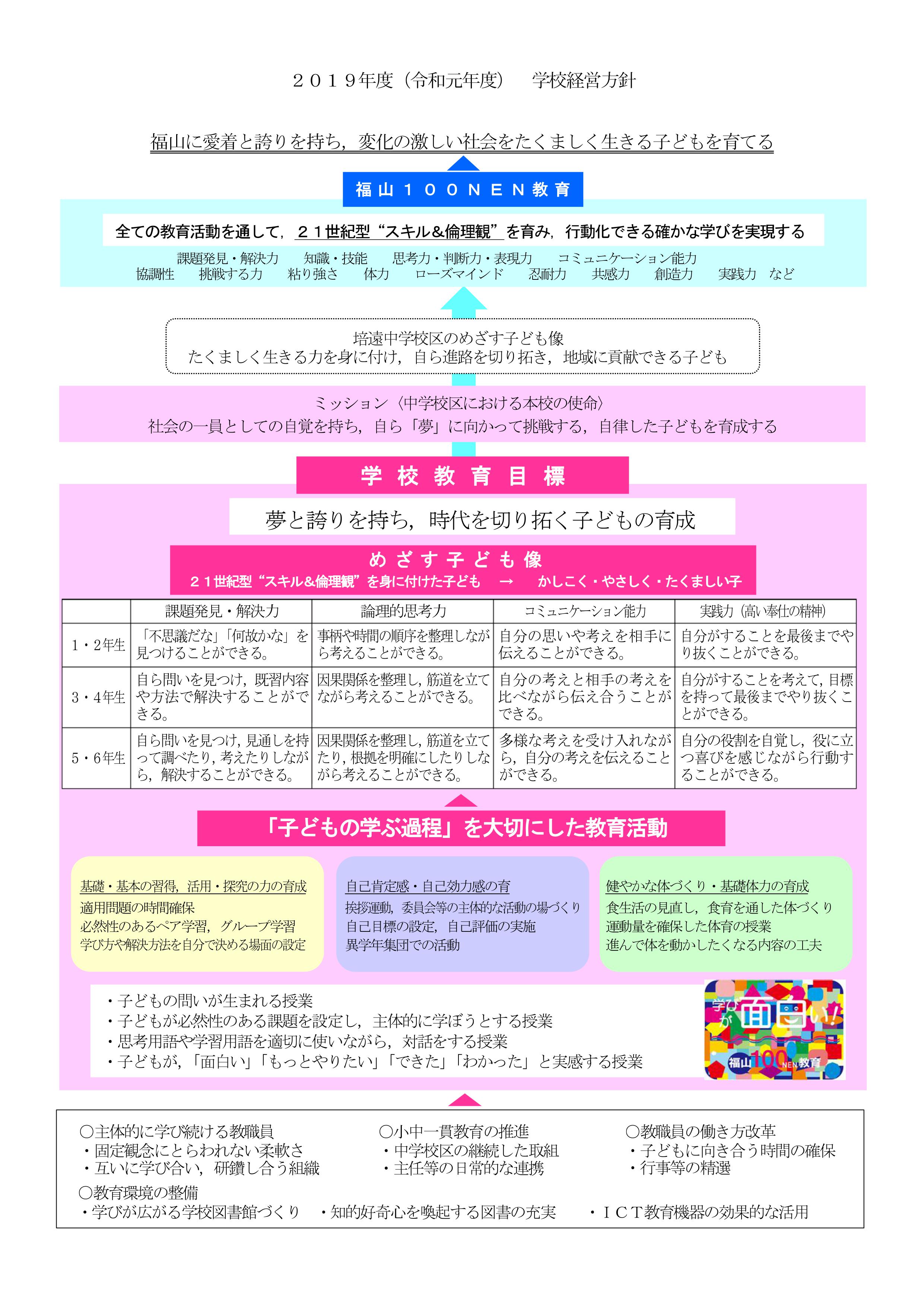 ２０１９年度（令和元年度）　学校経営方針

福山に愛着と誇りを持ち，変化の激しい社会をたくましく生きる子どもを育てる

福山１００ＮＥＮ教育

全ての教育活動を通して，２１世紀型“スキル&倫理観”を育み，行動化できる確かな学びを実現する

課題発見・解決力　知識・技能　思考力・判断力・表現力　コミュニケーション能力
協調性　挑戦する力　粘り強さ　体力　ローズマインド　忍耐力　共感力　創造力　実践力　など

培遠中学校区のめざす子ども像
たくましく生きる力を身に付け，自ら進路を切り拓き，地域に貢献できる子ども

ミッション〈中学校区における本校の使命〉
社会の一員としての自覚を持ち，自ら「夢」に向かって挑戦する，自律した子どもを育成する

学校教育目標

夢と誇りを持ち，時代を切り拓く子どもの育成

めざす子ども像
２１世紀型“スキル&倫理観”を身に付けた子ども　→　かしこく・やさしく・たくましい子

| | 課題発見・解決力 | 論理的思考力 | コミュニケーション能力 | 実践力（高い奉仕の精神） |
|---|---|---|---|---|
| 1・2年生 | 「不思議だな」「何故かな」を見つけることができる。 | 事柄や時間の順序を整理しながら考えることができる。 | 自分の思いや考えを相手に伝えることができる。 | 自分がすることを最後までやり抜くことができる。 |
| 3・4年生 | 自ら問いを見つけ，既習内容や方法で解決することができる。 | 因果関係を整理し，筋道を立てながら考えることができる。 | 自分の考えと相手の考えを比べながら伝え合うことができる。 | 自分がすることを考えて，目標を持って最後までやり抜くことができる。 |
| 5・6年生 | 自ら問いを見つけ，見通しを持って調べたり，考えたりしながら，解決することができる。 | 因果関係を整理し，筋道を立てたり，根拠を明確にしたりしながら考えることができる。 | 多様な考えを受け入れながら，自分の考えを伝えることができる。 | 自分の役割を自覚し，役に立つ喜びを感じながら行動することができる。 |

「子どもの学ぶ過程」を大切にした教育活動

基礎・基本の習得，活用・探究の力の育成
適用問題の時間確保
必然性のあるペア学習，グループ学習
学び方や解決方法を自分で決める場面の設定

自己肯定感・自己効力感の育
挨拶運動，委員会等の主体的な活動の場づくり
自己目標の設定，自己評価の実施
異学年集団での活動

健やかな体づくり・基礎体力の育成
食生活の見直し，食育を通した体づくり
運動量を確保した体育の授業
進んで体を動かしたくなる内容の工夫

・子どもの問いが生まれる授業
・子どもが必然性のある課題を設定し，主体的に学ぼうとする授業
・思考用語や学習用語を適切に使いながら，対話をする授業
・子どもが，「面白い」「もっとやりたい」「できた」「わかった」と実感する授業

学びが面白い!
福山100NEN教育

○主体的に学び続ける教職員
・固定観念にとらわれない柔軟さ
・互いに学び合い，研鑽し合う組織

○小中一貫教育の推進
・中学校区の継続した取組
・主任等の日常的な連携

○教職員の働き方改革
・子どもに向き合う時間の確保
・行事等の精選

○教育環境の整備
・学びが広がる学校図書館づくり　・知的好奇心を喚起する図書の充実　・ＩＣＴ教育機器の効果的な活用